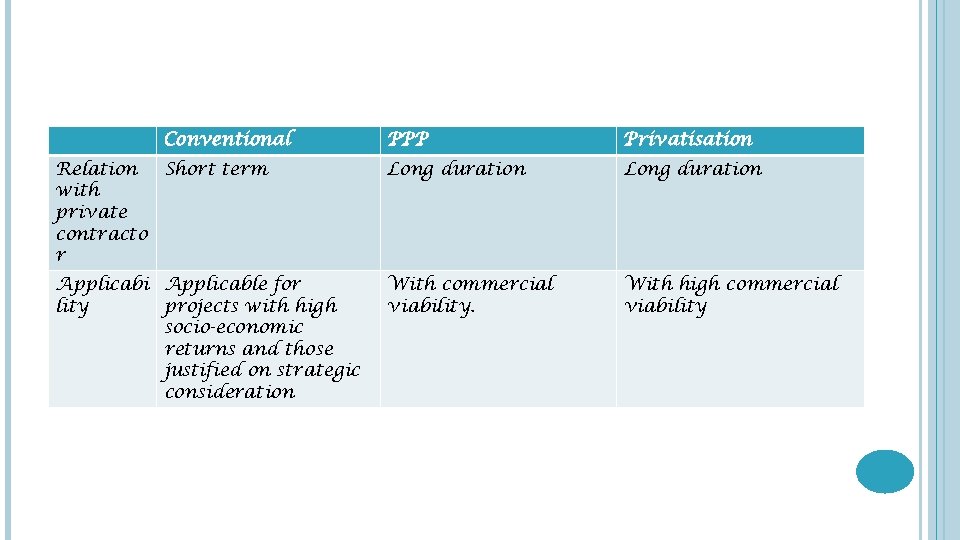 | | Conventional | PPP | Privatisation |
|---|---|---|---|
| Relation with private contractor | Short term | Long duration | Long duration |
| Applicability | Applicable for projects with high socio-economic returns and those justified on strategic consideration | With commercial viability. | With high commercial viability |